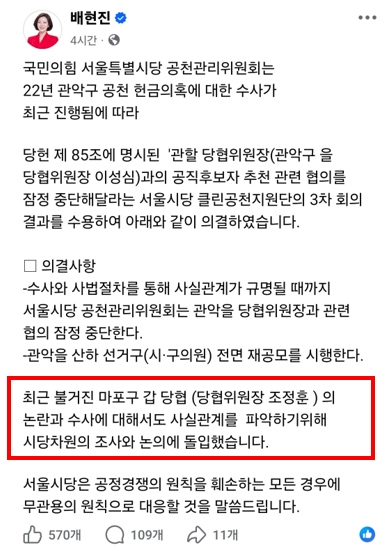 배현진
4시간 ·

국민의힘 서울특별시당 공천관리위원회는
22년 관악구 공천 헌금의혹에 대한 수사가
최근 진행됨에 따라

당헌 제 85조에 명시된 '관할 당협위원장(관악구 을 당협위원장 이성심)과의 공직후보자 추천 관련 협의를 잠정 중단해달라는 서울시당 클린공천지원단의 3차 회의 결과를 수용하여 아래와 같이 의결하였습니다.

□ 의결사항
-수사와 사법절차를 통해 사실관계가 규명될 때까지 서울시당 공천관리위원회는 관악을 당협위원장과 관련 협의 잠정 중단한다.
-관악을 산하 선거구(시·구의원) 전면 재공모를 시행한다.

최근 불거진 마포구 갑 당협 (당협위원장 조정훈 ) 의 논란과 수사에 대해서도 사실관계를 파악하기위해 시당차원의 조사와 논의에 돌입했습니다.

서울시당은 공정경쟁의 원칙을 훼손하는 모든 경우에 무관용의 원칙으로 대응할 것을 말씀드립니다.

570개 109개 11개